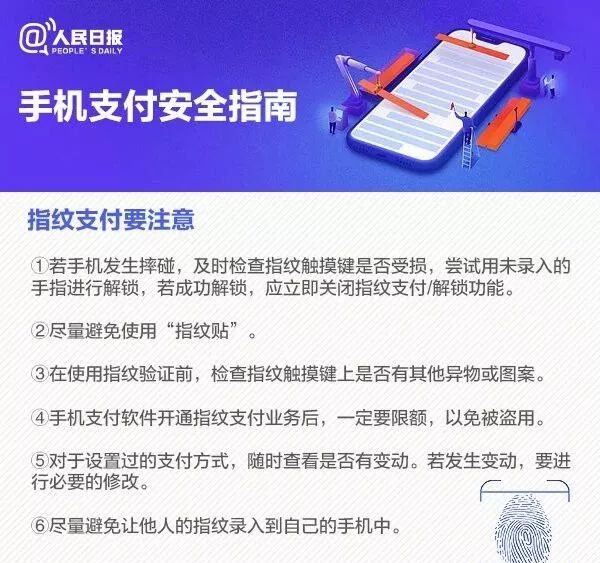 @人民日报
PEOPLE'S DAILY

手机支付安全指南

指纹支付要注意

①若手机发生摔碰，及时检查指纹触摸键是否受损，尝试用未录入的手指进行解锁，若成功解锁，应立即关闭指纹支付/解锁功能。

②尽量避免使用“指纹贴”。

③在使用指纹验证前，检查指纹触摸键上是否有其他异物或图案。

④手机支付软件开通指纹支付业务后，一定要限额，以免被盗用。

⑤对于设置过的支付方式，随时查看是否有变动。若发生变动，要进行必要的修改。

⑥尽量避免让他人的指纹录入到自己的手机中。